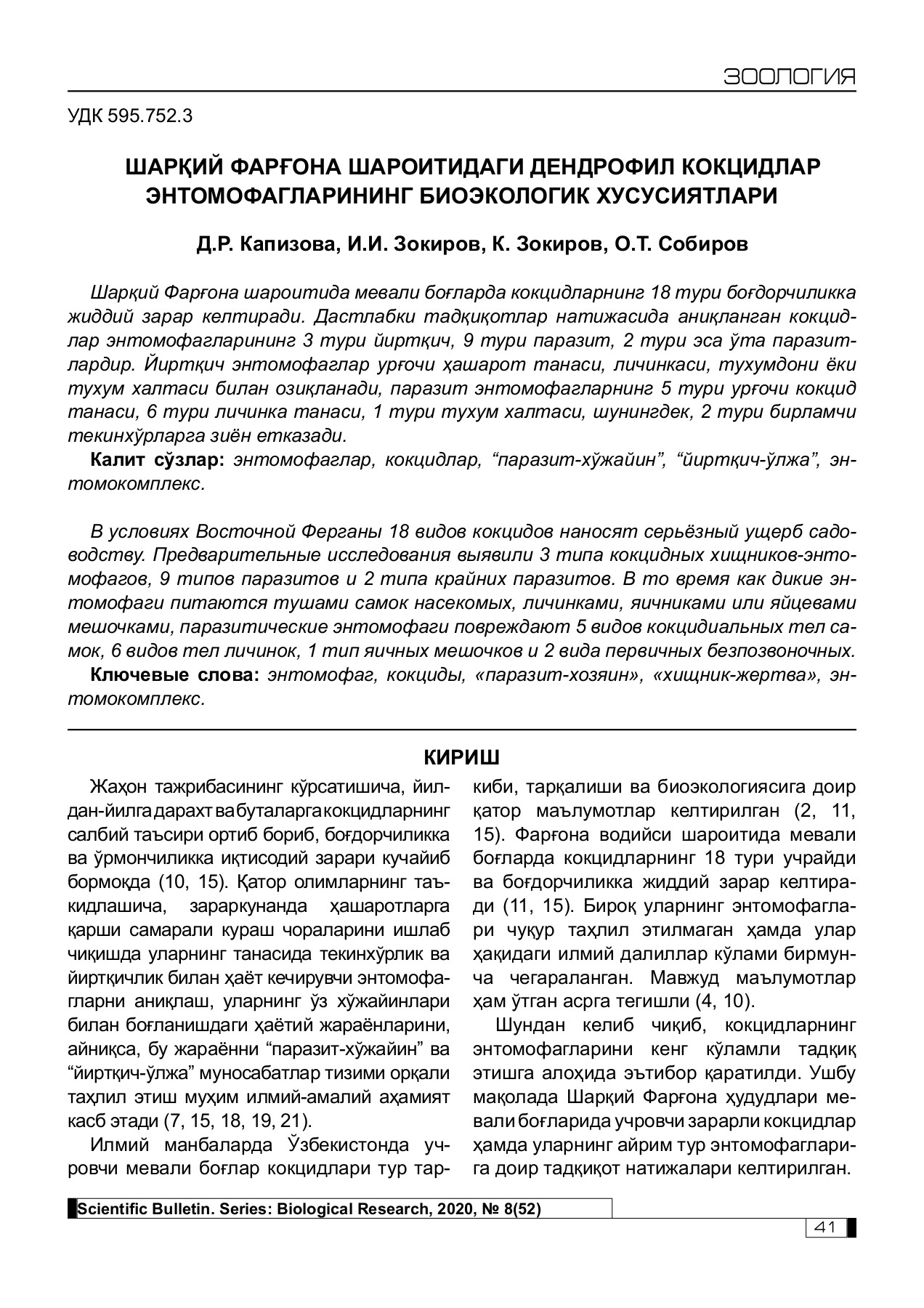 ЗООЛОГИЯ

УДК 595.752.3

ШАРҚИЙ ФАРҒОНА ШАРОИТИДАГИ ДЕНДРОФИЛ КОКЦИДЛАР ЭНТОМОФАГЛАРИНИНГ БИОЭКОЛОГИК ХУСУСИЯТЛАРИ

Д.Р. Капизова, И.И. Зокиров, К. Зокиров, О.Т. Собиров

Шарқий Фарғона шароитида мевали боғларда кокцидларнинг 18 тури боғдорчиликка жиддий зарар келтиради. Дастлабки тадқиқотлар натижасида аниқланган кокцидлар энтомофагларининг 3 тури йиртқич, 9 тури паразит, 2 тури эса ўта паразитлардир. Йиртқич энтомофаглар урғочи ҳашарот танаси, личинкаси, тухумдони ёки тухум халтаси билан озиқланади, паразит энтомофагларнинг 5 тури урғочи кокцид танаси, 6 тури личинка танаси, 1 тури тухум халтаси, шунингдек, 2 тури бирламчи текинхўрларга зиён етказади.

Калит сўзлар: энтомофаглар, кокцидлар, “паразит-хўжайин”, “йиртқич-ўлжа”, энтомокомплекс.

В условиях Восточной Ферганы 18 видов кокцидов наносят серьёзный ущерб садоводству. Предварительные исследования выявили 3 типа кокцидных хищников-энтомофагов, 9 типов паразитов и 2 типа крайних паразитов. В то время как дикие энтомофаги питаются тушами самок насекомых, личинками, яичниками или яйцевами мешочками, паразитические энтомофаги повреждают 5 видов кокцидиальных тел самок, 6 видов тел личинок, 1 тип яичных мешочков и 2 вида первичных безпозвоночных.

Ключевые слова: энтомофаг, кокциды, «паразит-хозяин», «хищник-жертва», энтомокомплекс.

КИРИШ

Жаҳон тажрибасининг кўрсатишича, йилдан-йилга дарахт ва буталарга кокцидларнинг салбий таъсири ортиб бориб, боғдорчиликка ва ўрмончиликка иқтисодий зарари кучайиб бормоқда (10, 15). Қатор олимларнинг таъкидлашича, зараркунанда ҳашаротларга қарши самарали кураш чораларини ишлаб чиқишда уларнинг танасида текинхўрлик ва йиртқичлик билан ҳаёт кечирувчи энтомофагларни аниқлаш, уларнинг ўз хўжайинлари билан боғланишдаги ҳаётий жараёнларини, айниқса, бу жараённи “паразит-хўжайин” ва “йиртқич-ўлжа” муносабатлар тизими орқали таҳлил этиш муҳим илмий-амалий аҳамият касб этади (7, 15, 18, 19, 21).

Илмий манбаларда Ўзбекистонда учровчи мевали боғлар кокцидлари тур таркиби, тарқалиши ва биоэкологиясига доир қатор маълумотлар келтирилган (2, 11, 15). Фарғона водийси шароитида мевали боғларда кокцидларнинг 18 тури учрайди ва боғдорчиликка жиддий зарар келтиради (11, 15). Бироқ уларнинг энтомофаглари чуқур таҳлил этилмаган ҳамда улар ҳақидаги илмий далиллар кўлами бирмунча чегараланган. Мавжуд маълумотлар ҳам ўтган асрга тегишли (4, 10).

Шундан келиб чиқиб, кокцидларнинг энтомофагларини кенг кўламли тадқиқ этишга алоҳида эътибор қаратилди. Ушбу мақолада Шарқий Фарғона ҳудудлари мевали боғларида учровчи зарарли кокцидлар ҳамда уларнинг айрим тур энтомофагларига доир тадқиқот натижалари келтирилган.

Scientific Bulletin. Series: Biological Research, 2020, № 8(52)

41